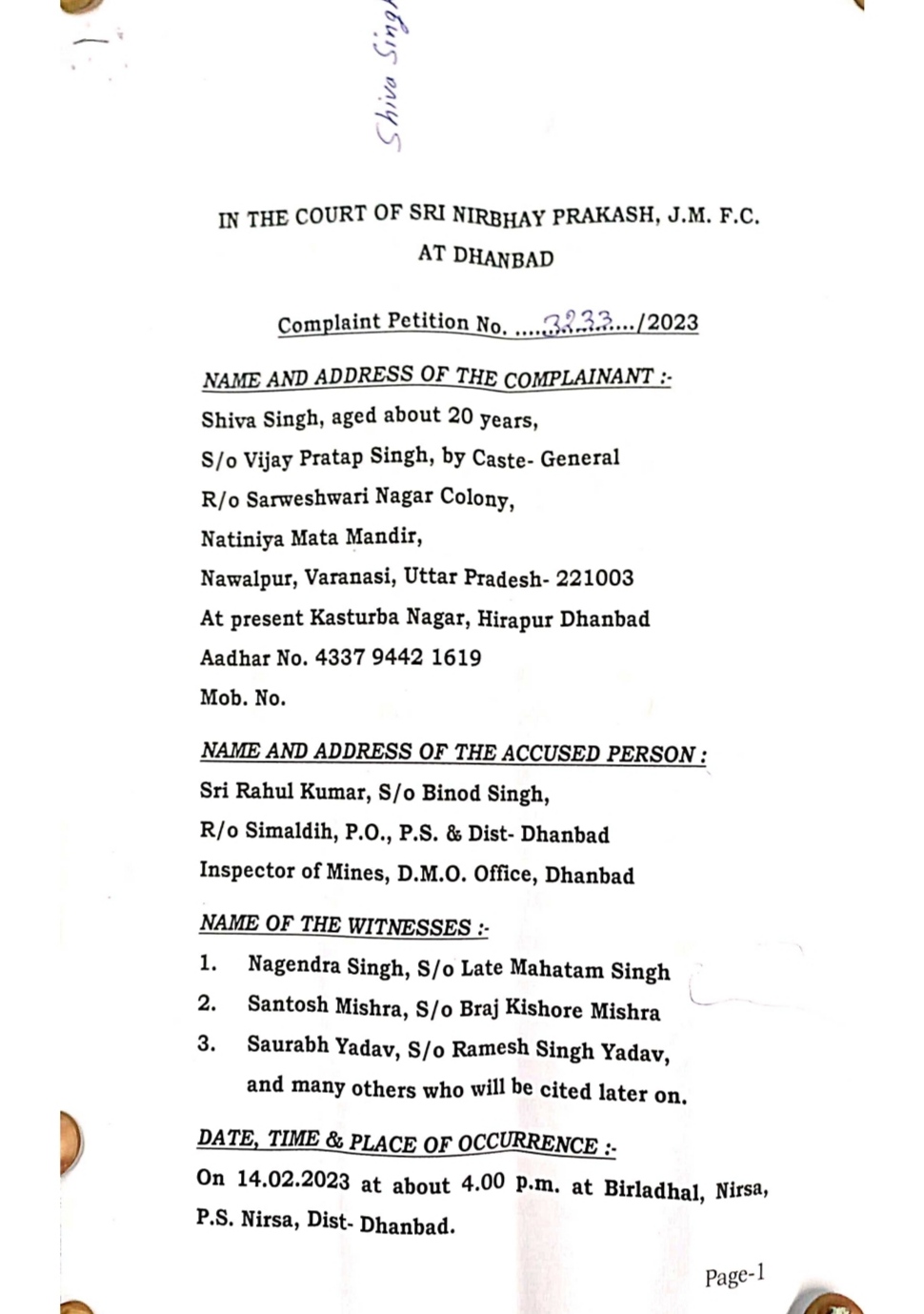 Shiva Singh

IN THE COURT OF SRI NIRBHAY PRAKASH, J.M. F.C.
AT DHANBAD

Complaint Petition No. ....3233..../2023

NAME AND ADDRESS OF THE COMPLAINANT :-
Shiva Singh, aged about 20 years,
S/o Vijay Pratap Singh, by Caste- General
R/o Sarweshwari Nagar Colony,
Natiniya Mata Mandir,
Nawalpur, Varanasi, Uttar Pradesh- 221003
At present Kasturba Nagar, Hirapur Dhanbad
Aadhar No. 4337 9442 1619
Mob. No.

NAME AND ADDRESS OF THE ACCUSED PERSON :
Sri Rahul Kumar, S/o Binod Singh,
R/o Simaldih, P.O., P.S. & Dist- Dhanbad
Inspector of Mines, D.M.O. Office, Dhanbad

NAME OF THE WITNESSES :-
1. Nagendra Singh, S/o Late Mahatam Singh
2. Santosh Mishra, S/o Braj Kishore Mishra
3. Saurabh Yadav, S/o Ramesh Singh Yadav,
and many others who will be cited later on.

DATE, TIME & PLACE OF OCCURRENCE :-
On 14.02.2023 at about 4.00 p.m. at Birladhal, Nirsa, P.S. Nirsa, Dist- Dhanbad.

Page-1